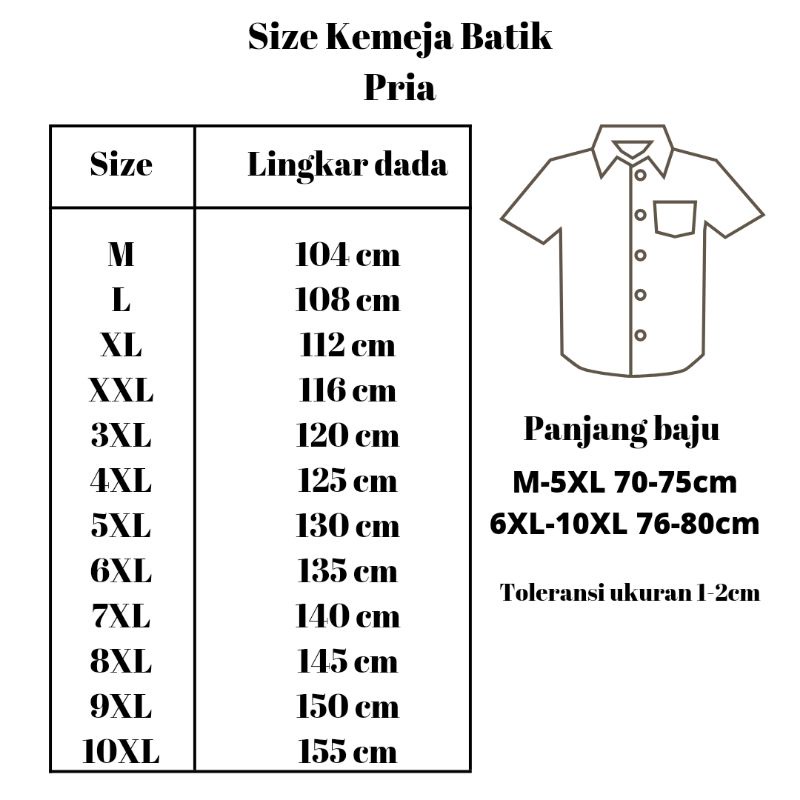 Size Kemeja Batik
Pria

| Size | Lingkar dada |
|---|---|
| M | 104 cm |
| L | 108 cm |
| XL | 112 cm |
| XXL | 116 cm |
| 3XL | 120 cm |
| 4XL | 125 cm |
| 5XL | 130 cm |
| 6XL | 135 cm |
| 7XL | 140 cm |
| 8XL | 145 cm |
| 9XL | 150 cm |
| 10XL | 155 cm |

Panjang baju
M-5XL 70-75cm
6XL-10XL 76-80cm

Toleransi ukuran 1-2cm